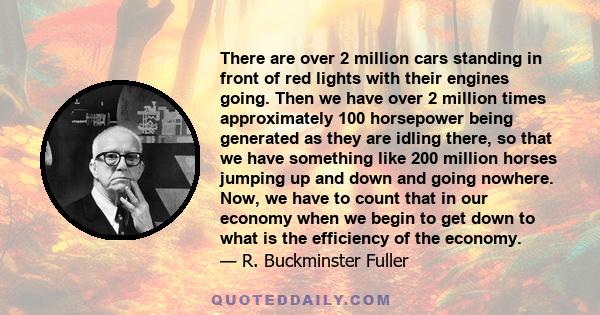 There are over 2 million cars standing in front of red lights with their engines going. Then we have over 2 million times approximately 100 horsepower being generated as they are idling there, so that we have something like 200 million horses jumping up and down and going nowhere. Now, we have to count that in our economy when we begin to get down to what is the efficiency of the economy.
— R. Buckminster Fuller

QUOTEDDAILY.COM